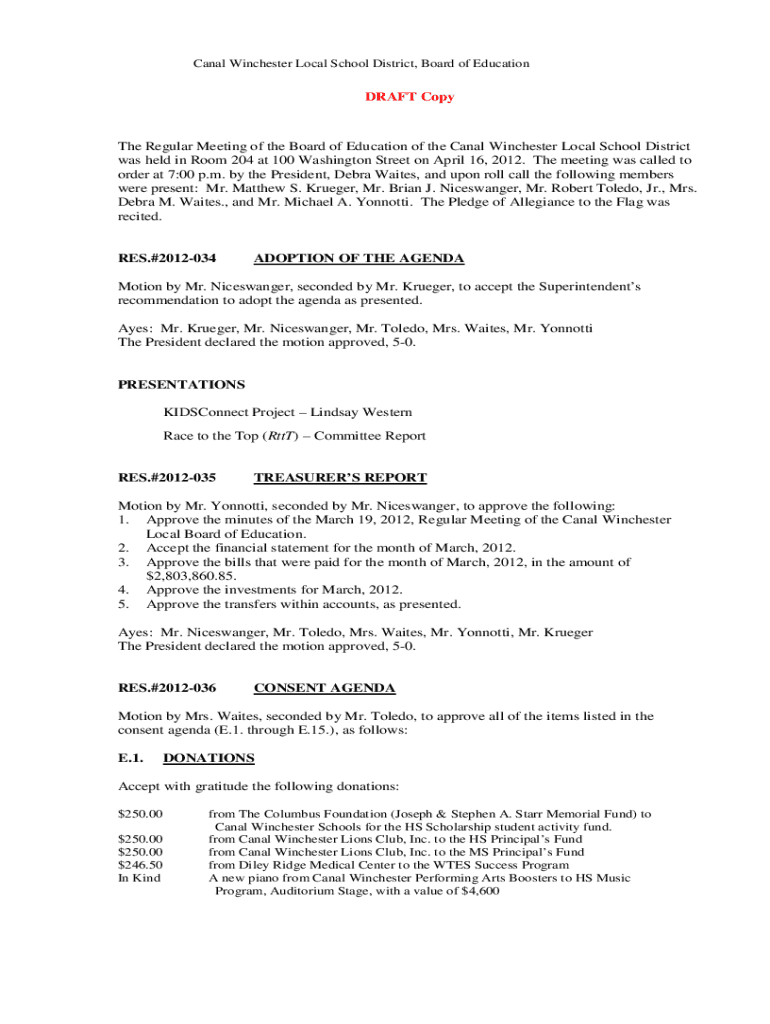 Canal Winchester Local School District, Board of Education

DRAFT Copy

The Regular Meeting of the Board of Education of the Canal Winchester Local School District was held in Room 204 at 100 Washington Street on April 16, 2012. The meeting was called to order at 7:00 p.m. by the President, Debra Waites, and upon roll call the following members were present: Mr. Matthew S. Krueger, Mr. Brian J. Niceswanger, Mr. Robert Toledo, Jr., Mrs. Debra M. Waites., and Mr. Michael A. Yonnotti. The Pledge of Allegiance to the Flag was recited.

RES.#2012-034 ADOPTION OF THE AGENDA

Motion by Mr. Niceswanger, seconded by Mr. Krueger, to accept the Superintendent's recommendation to adopt the agenda as presented.

Ayes: Mr. Krueger, Mr. Niceswanger, Mr. Toledo, Mrs. Waites, Mr. Yonnotti
The President declared the motion approved, 5-0.

PRESENTATIONS

KIDSConnect Project – Lindsay Western

Race to the Top (RttT) – Committee Report

RES.#2012-035 TREASURER'S REPORT

Motion by Mr. Yonnotti, seconded by Mr. Niceswanger, to approve the following:
1. Approve the minutes of the March 19, 2012, Regular Meeting of the Canal Winchester Local Board of Education.
2. Accept the financial statement for the month of March, 2012.
3. Approve the bills that were paid for the month of March, 2012, in the amount of $2,803,860.85.
4. Approve the investments for March, 2012.
5. Approve the transfers within accounts, as presented.

Ayes: Mr. Niceswanger, Mr. Toledo, Mrs. Waites, Mr. Yonnotti, Mr. Krueger
The President declared the motion approved, 5-0.

RES.#2012-036 CONSENT AGENDA

Motion by Mrs. Waites, seconded by Mr. Toledo, to approve all of the items listed in the consent agenda (E.1. through E.15.), as follows:

E.1. DONATIONS

Accept with gratitude the following donations:

$250.00 from The Columbus Foundation (Joseph & Stephen A. Starr Memorial Fund) to Canal Winchester Schools for the HS Scholarship student activity fund.
$250.00 from Canal Winchester Lions Club, Inc. to the HS Principal's Fund
$250.00 from Canal Winchester Lions Club, Inc. to the MS Principal's Fund
$246.50 from Diley Ridge Medical Center to the WTES Success Program
In Kind A new piano from Canal Winchester Performing Arts Boosters to HS Music Program, Auditorium Stage, with a value of $4,600